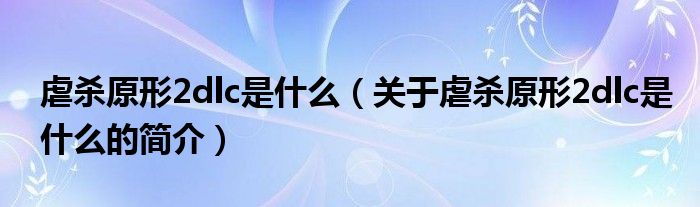 虐杀原形2dlc是什么（关于虐杀原形2dlc是什么的简介）